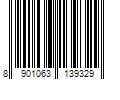 8 901063 139329